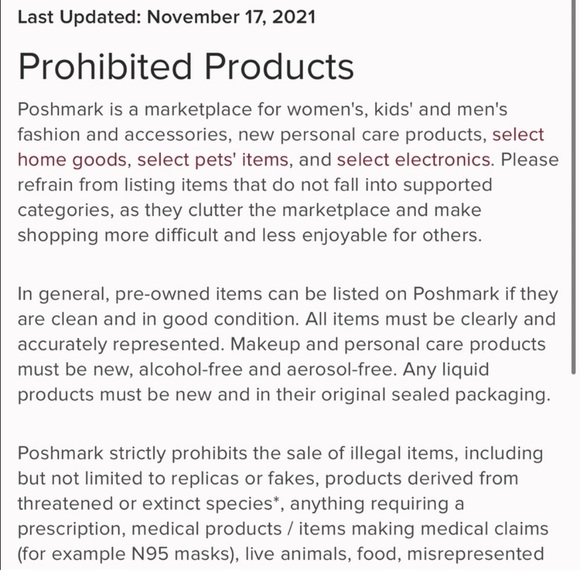 Last Updated: November 17, 2021

Prohibited Products

Poshmark is a marketplace for women's, kids' and men's fashion and accessories, new personal care products, select home goods, select pets' items, and select electronics. Please refrain from listing items that do not fall into supported categories, as they clutter the marketplace and make shopping more difficult and less enjoyable for others.

In general, pre-owned items can be listed on Poshmark if they are clean and in good condition. All items must be clearly and accurately represented. Makeup and personal care products must be new, alcohol-free and aerosol-free. Any liquid products must be new and in their original sealed packaging.

Poshmark strictly prohibits the sale of illegal items, including but not limited to replicas or fakes, products derived from threatened or extinct species*, anything requiring a prescription, medical products / items making medical claims (for example N95 masks), live animals, food, misrepresented